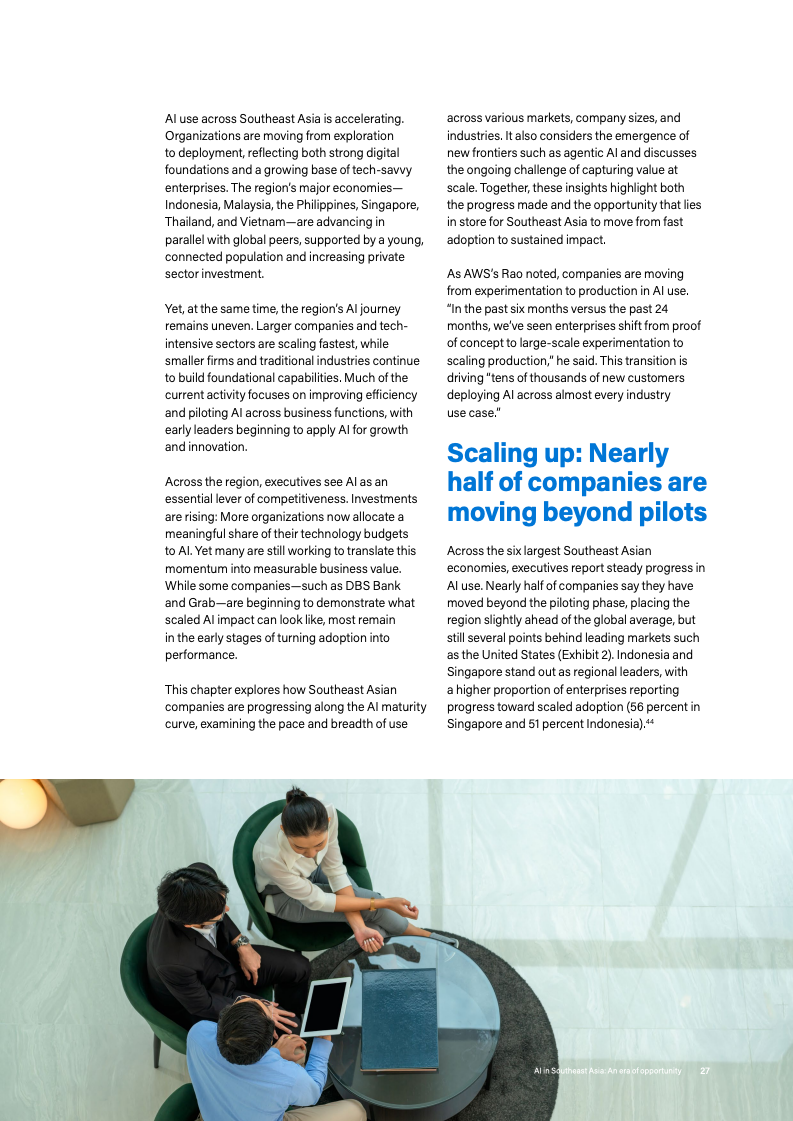 AI use across Southeast Asia is accelerating. Organizations are moving from exploration to deployment, reflecting both strong digital foundations and a growing base of tech-savvy enterprises. The region's major economies—Indonesia, Malaysia, the Philippines, Singapore, Thailand, and Vietnam—are advancing in parallel with global peers, supported by a young, connected population and increasing private sector investment.

Yet, at the same time, the region's AI journey remains uneven. Larger companies and tech-intensive sectors are scaling fastest, while smaller firms and traditional industries continue to build foundational capabilities. Much of the current activity focuses on improving efficiency and piloting AI across business functions, with early leaders beginning to apply AI for growth and innovation.

Across the region, executives see AI as an essential lever of competitiveness. Investments are rising: More organizations now allocate a meaningful share of their technology budgets to AI. Yet many are still working to translate this momentum into measurable business value. While some companies—such as DBS Bank and Grab—are beginning to demonstrate what scaled AI impact can look like, most remain in the early stages of turning adoption into performance.

This chapter explores how Southeast Asian companies are progressing along the AI maturity curve, examining the pace and breadth of use across various markets, company sizes, and industries. It also considers the emergence of new frontiers such as agentic AI and discusses the ongoing challenge of capturing value at scale. Together, these insights highlight both the progress made and the opportunity that lies in store for Southeast Asia to move from fast adoption to sustained impact.

As AWS's Rao noted, companies are moving from experimentation to production in AI use. "In the past six months versus the past 24 months, we've seen enterprises shift from proof of concept to large-scale experimentation to scaling production," he said. This transition is driving "tens of thousands of new customers deploying AI across almost every industry use case."

Scaling up: Nearly half of companies are moving beyond pilots

Across the six largest Southeast Asian economies, executives report steady progress in AI use. Nearly half of companies say they have moved beyond the piloting phase, placing the region slightly ahead of the global average, but still several points behind leading markets such as the United States (Exhibit 2). Indonesia and Singapore stand out as regional leaders, with a higher proportion of enterprises reporting progress toward scaled adoption (56 percent in Singapore and 51 percent Indonesia).$^{44}$

AI in Southeast Asia: An era of opportunity 27